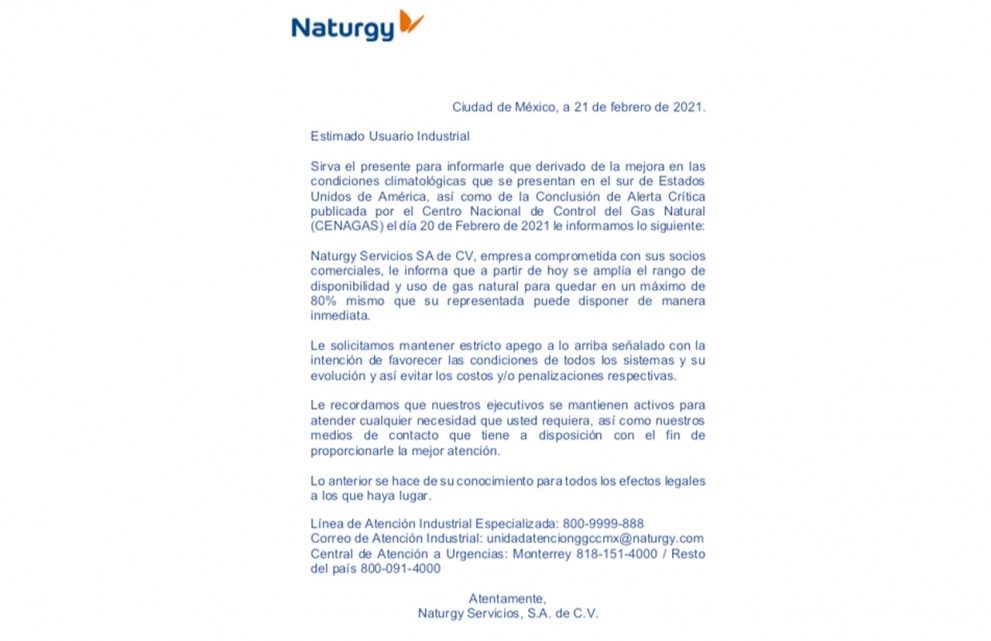 Naturgy

Ciudad de México, a 21 de febrero de 2021.

Estimado Usuario Industrial

Sirva el presente para informarle que derivado de la mejora en las condiciones climatológicas que se presentan en el sur de Estados Unidos de América, así como de la Conclusión de Alerta Crítica publicada por el Centro Nacional de Control del Gas Natural (CENAGAS) el día 20 de Febrero de 2021 le informamos lo siguiente:

Naturgy Servicios SA de CV, empresa comprometida con sus socios comerciales, le informa que a partir de hoy se amplía el rango de disponibilidad y uso de gas natural para quedar en un máximo de 80% mismo que su representada puede disponer de manera inmediata.

Le solicitamos mantener estricto apego a lo arriba señalado con la intención de favorecer las condiciones de todos los sistemas y su evolución y así evitar los costos y/o penalizaciones respectivas.

Le recordamos que nuestros ejecutivos se mantienen activos para atender cualquier necesidad que usted requiera, así como nuestros medios de contacto que tiene a disposición con el fin de proporcionarle la mejor atención.

Lo anterior se hace de su conocimiento para todos los efectos legales a los que haya lugar.

Línea de Atención Industrial Especializada: 800-9999-888
Correo de Atención Industrial: unidadatencionggccmx@naturgy.com
Central de Atención a Urgencias: Monterrey 818-151-4000 / Resto del país 800-091-4000

Atentamente,
Naturgy Servicios, S.A. de C.V.